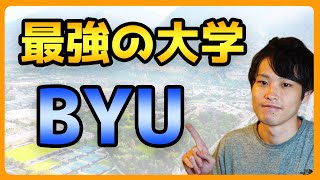 最強の大学

BYU